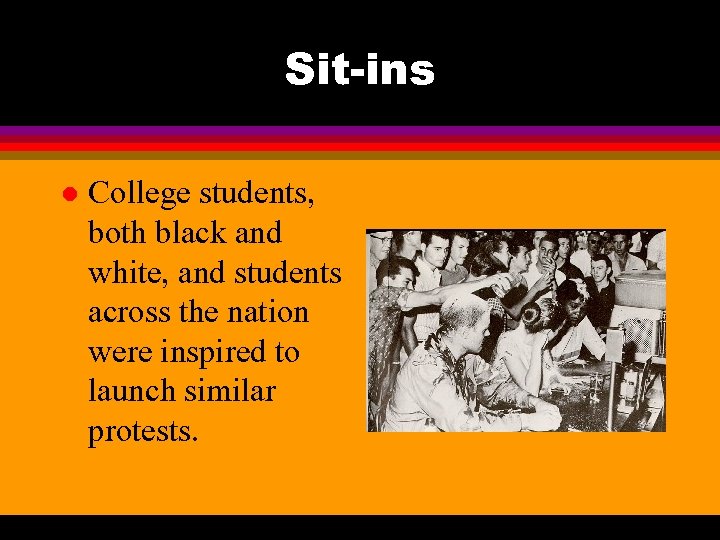 Sit-ins

College students, both black and white, and students across the nation were inspired to launch similar protests.